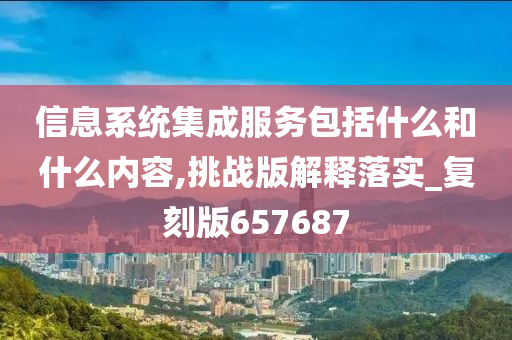 信息系统集成服务包括什么和什么内容,挑战版解释落实_复刻版657687